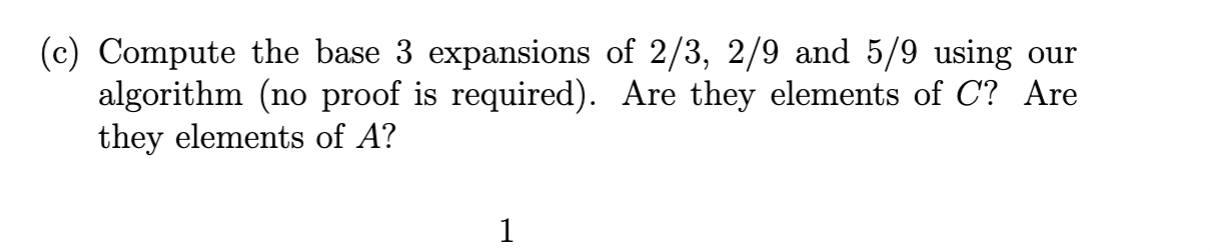 (c) Compute the base 3 expansions of $2/3$, $2/9$ and $5/9$ using our algorithm (no proof is required). Are they elements of $C$? Are they elements of $A$?

1